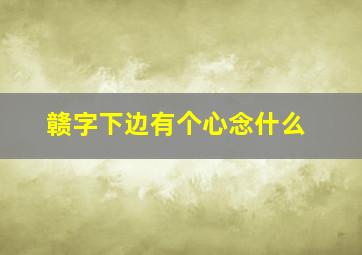 赣字下边有个心念什么